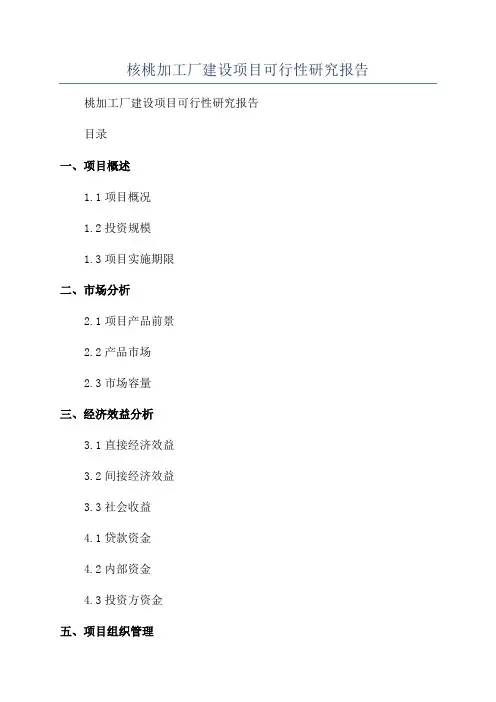 核桃加工厂建设项目可行性研究报告

桃加工厂建设项目可行性研究报告

目录

一、项目概述

1.1 项目概况

1.2 投资规模

1.3 项目实施期限

二、市场分析

2.1 项目产品前景

2.2 产品市场

2.3 市场容量

三、经济效益分析

3.1 直接经济效益

3.2 间接经济效益

3.3 社会收益

4.1 贷款资金

4.2 内部资金

4.3 投资方资金

五、项目组织管理